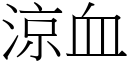 凉血